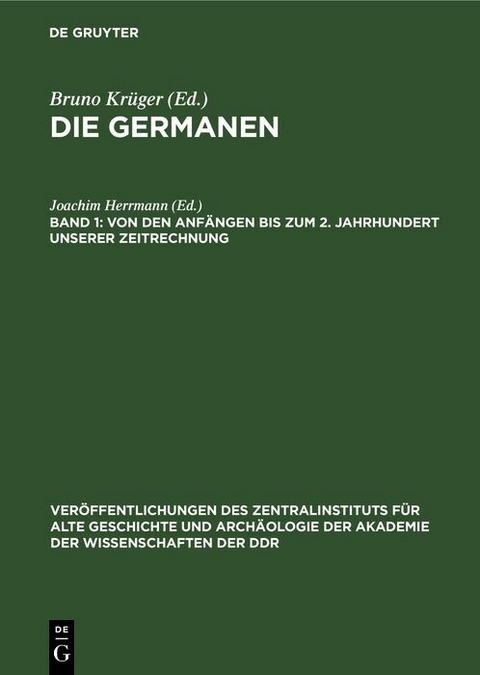 DE GRUYTER

Bruno Krüger (Ed.)
DIE GERMANEN

Joachim Herrmann (Ed.)
BAND 1: VON DEN ANFÄNGEN BIS ZUM 2. JAHRHUNDERT UNSERER ZEITRECHNUNG

VERÖFFENTLICHUNGEN DES ZENTRALINSTITUTS FÜR ALTE GESCHICHTE UND ARCHÄOLOGIE DER AKADEMIE DER WISSENSCHAFTEN DER DDR

DE G